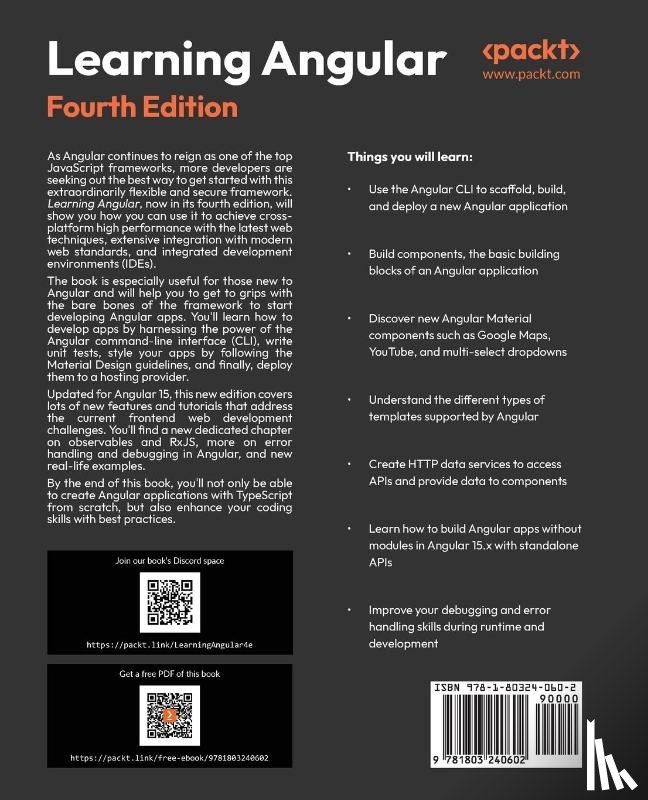 Learning Angular

Fourth Edition

<packt>
www.packt.com

As Angular continues to reign as one of the top JavaScript frameworks, more developers are seeking out the best way to get started with this extraordinarily flexible and secure framework. Learning Angular, now in its fourth edition, will show you how you can use it to achieve cross-platform high performance with the latest web techniques, extensive integration with modern web standards, and integrated development environments (IDEs).

The book is especially useful for those new to Angular and will help you to get to grips with the bare bones of the framework to start developing Angular apps. You'll learn how to develop apps by harnessing the power of the Angular command-line interface (CLI), write unit tests, style your apps by following the Material Design guidelines, and finally, deploy them to a hosting provider.

Updated for Angular 15, this new edition covers lots of new features and tutorials that address the current frontend web development challenges. You'll find a new dedicated chapter on observables and RxJS, more on error handling and debugging in Angular, and new real-life examples.

By the end of this book, you'll not only be able to create Angular applications with TypeScript from scratch, but also enhance your coding skills with best practices.

Join our book's Discord space

https://packt.link/LearningAngular4e

Get a free PDF of this book

https://packt.link/free-ebook/9781803240602

Things you will learn:

• Use the Angular CLI to scaffold, build, and deploy a new Angular application

• Build components, the basic building blocks of an Angular application

• Discover new Angular Material components such as Google Maps, YouTube, and multi-select dropdowns

• Understand the different types of templates supported by Angular

• Create HTTP data services to access APIs and provide data to components

• Learn how to build Angular apps without modules in Angular 15.x with standalone APIs

• Improve your debugging and error handling skills during runtime and development

ISBN 978-1-80324-060-2

90000

9 781803 240602